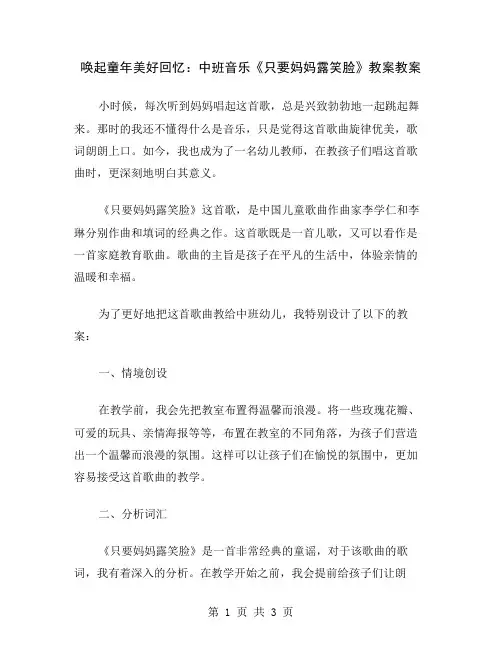 唤起童年美好回忆：中班音乐《只要妈妈露笑脸》教案教案

小时候，每次听到妈妈唱起这首歌，总是兴致勃勃地一起跳起舞来。那时的我还不懂得什么是音乐，只是觉得这首歌曲旋律优美，歌词朗朗上口。如今，我也成为了一名幼儿教师，在教孩子们唱这首歌曲时，更深刻地明白其意义。

《只要妈妈露笑脸》这首歌，是中国儿童歌曲作曲家李学仁和李琳分别作曲和填词的经典之作。这首歌既是一首儿歌，又可以看作是一首家庭教育歌曲。歌曲的主旨是孩子在平凡的生活中，体验亲情的温暖和幸福。

为了更好地把这首歌曲教给中班幼儿，我特别设计了以下的教案：

一、情境创设

在教学前，我会先把教室布置得温馨而浪漫。将一些玫瑰花瓣、可爱的玩具、亲情海报等等，布置在教室的不同角落，为孩子们营造出一个温馨而浪漫的氛围。这样可以让孩子们在愉悦的氛围中，更加容易接受这首歌曲的教学。

二、分析词汇

《只要妈妈露笑脸》是一首非常经典的童谣，对于该歌曲的歌词，我有着深入的分析。在教学开始之前，我会提前给孩子们让朗

第 1 页 共 3 页